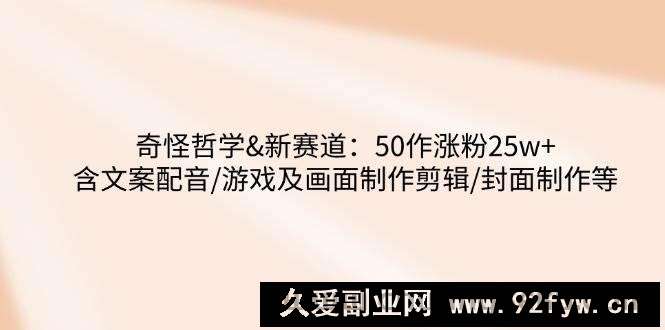 奇怪哲学&新赛道：50作涨粉25w+
含文案配音/游戏及画面制作剪辑/封面制作等

久爱副业网 www.92fyw.cn